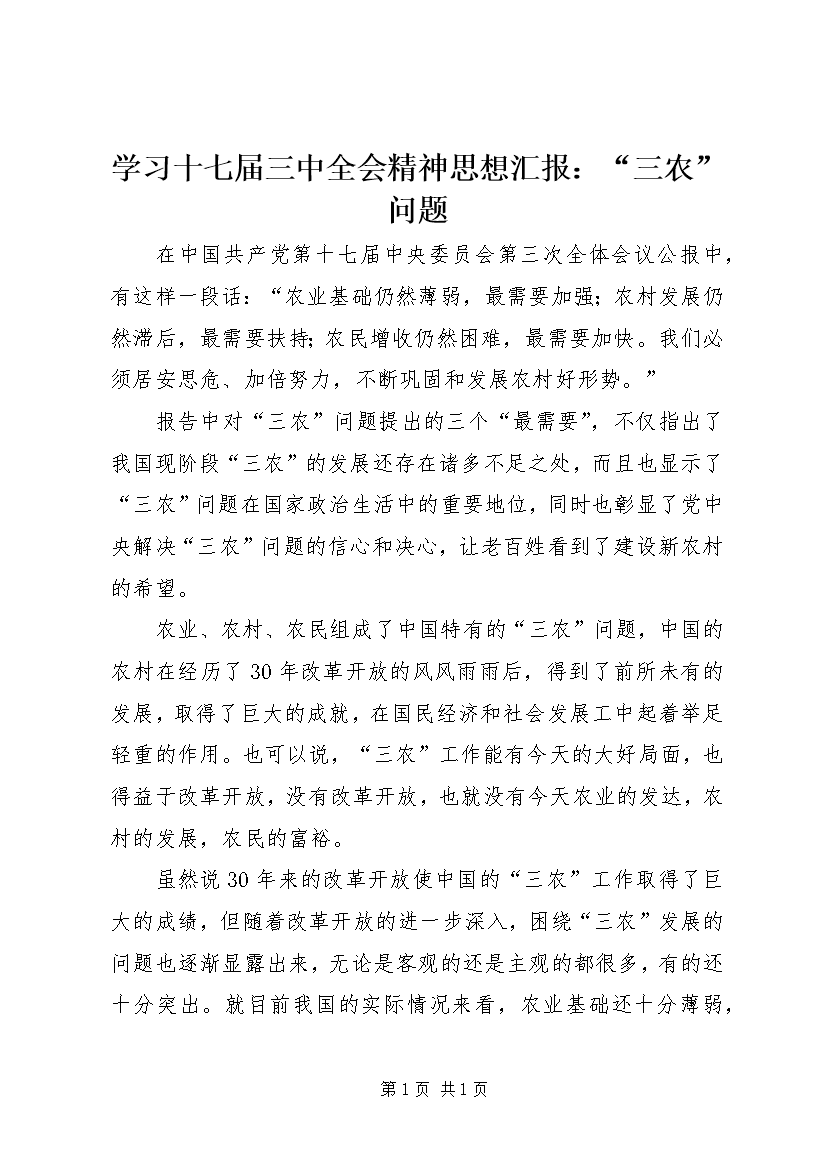 学习十七届三中全会精神思想汇报：“三农”问题

在中国共产党第十七届中央委员会第三次全体会议公报中，有这样一段话：“农业基础仍然薄弱，最需要加强；农村发展仍然滞后，最需要扶持；农民增收仍然困难，最需要加快。我们必须居安思危、加倍努力，不断巩固和发展农村好形势。”

报告中对“三农”问题提出的三个“最需要”，不仅指出了我国现阶段“三农”的发展还存在诸多不足之处，而且也显示了“三农”问题在国家政治生活中的重要地位，同时也彰显了党中央解决“三农”问题的信心和决心，让老百姓看到了建设新农村的希望。

农业、农村、农民组成了中国特有的“三农”问题，中国的农村在经历了30年改革开放的风风雨雨后，得到了前所未有的发展，取得了巨大的成就，在国民经济和社会发展工中起着举足轻重的作用。也可以说，“三农”工作能有今天的大好局面，也得益于改革开放，没有改革开放，也就没有今天农业的发达，农村的发展，农民的富裕。

虽然说30年来的改革开放使中国的“三农”工作取得了巨大的成绩，但随着改革开放的进一步深入，困绕“三农”发展的问题也逐渐显露出来，无论是客观的还是主观的都很多，有的还十分突出。就目前我国的实际情况来看，农业基础还十分薄弱，

第1页 共1页